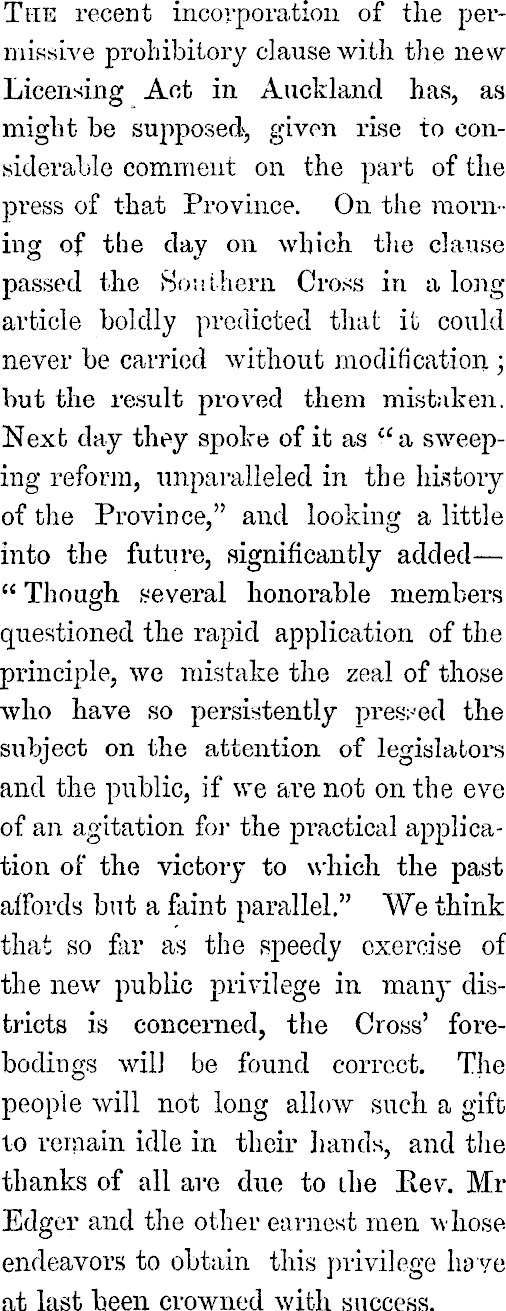 The recent incorporation of the permissive prohibitory clause with the new Licensing Act in Auckland has, as might be supposed, given rise to considerable comment on the part of the press of that Province. On the morning of the day on which the clause passed the Southern Cross in a long article boldly predicted that it could never be carried without modification; but the result proved them mistaken. Next day they spoke of it as "a sweeping reform, unparalleled in the history of the Province," and looking a little into the future, significantly added—"Though several honorable members questioned the rapid application of the principle, we mistake the zeal of those who have so persistently pressed the subject on the attention of legislators and the public, if we are not on the eve of an agitation for the practical application of the victory to which the past affords but a faint parallel." We think that so far as the speedy exercise of the new public privilege in many districts is concerned, the Cross' forebodings will be found correct. The people will not long allow such a gift to remain idle in their hands, and the thanks of all are due to the Rev. Mr Edger and the other earnest men whose endeavors to obtain this privilege have at last been crowned with success.